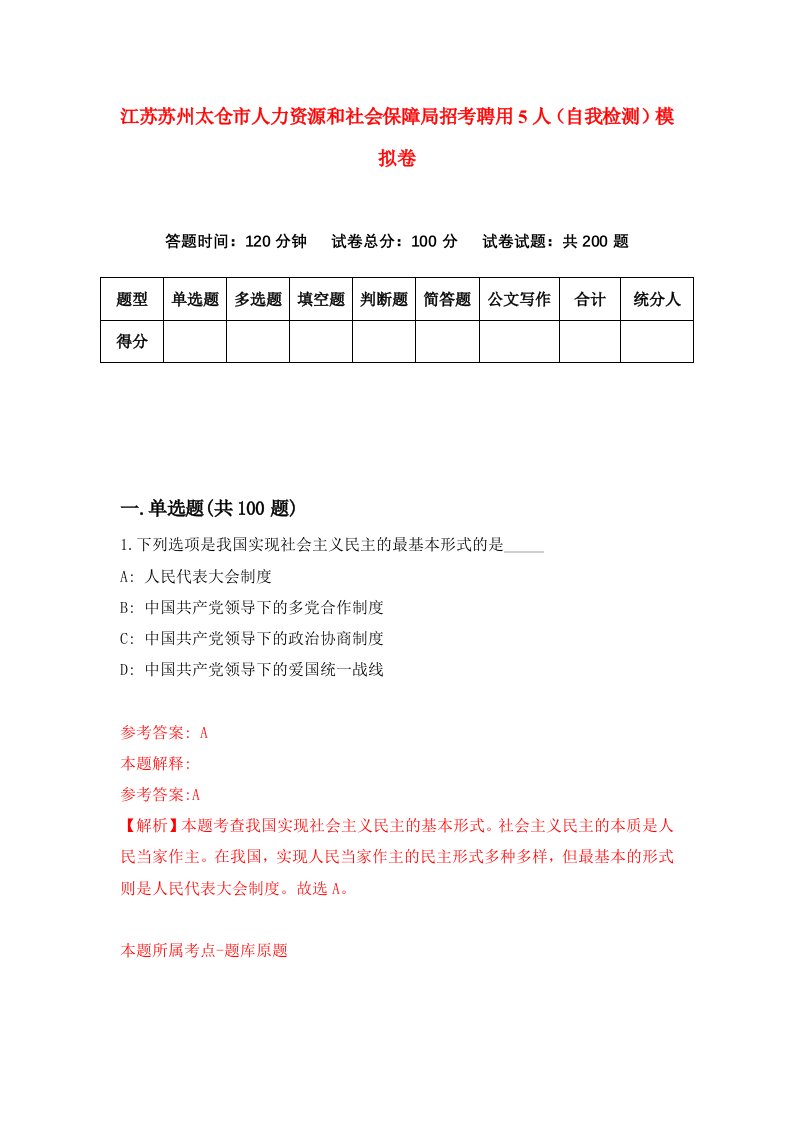 江苏苏州太仓市人力资源和社会保障局招考聘用5人（自我检测）模拟卷

答题时间：120分钟　试卷总分：100分　试卷试题：共200题

| 题型 | 单选题 | 多选题 | 填空题 | 判断题 | 简答题 | 公文写作 | 合计 | 统分人 |
|---|---|---|---|---|---|---|---|---|
| 得分 | | | | | | | | |

一.单选题(共100题)

1.下列选项是我国实现社会主义民主的最基本形式的是_____

A: 人民代表大会制度

B: 中国共产党领导下的多党合作制度

C: 中国共产党领导下的政治协商制度

D: 中国共产党领导下的爱国统一战线

参考答案: A

本题解释:

参考答案:A

【解析】本题考查我国实现社会主义民主的基本形式。社会主义民主的本质是人民当家作主。在我国，实现人民当家作主的民主形式多种多样，但最基本的形式则是人民代表大会制度。故选A。

本题所属考点-题库原题